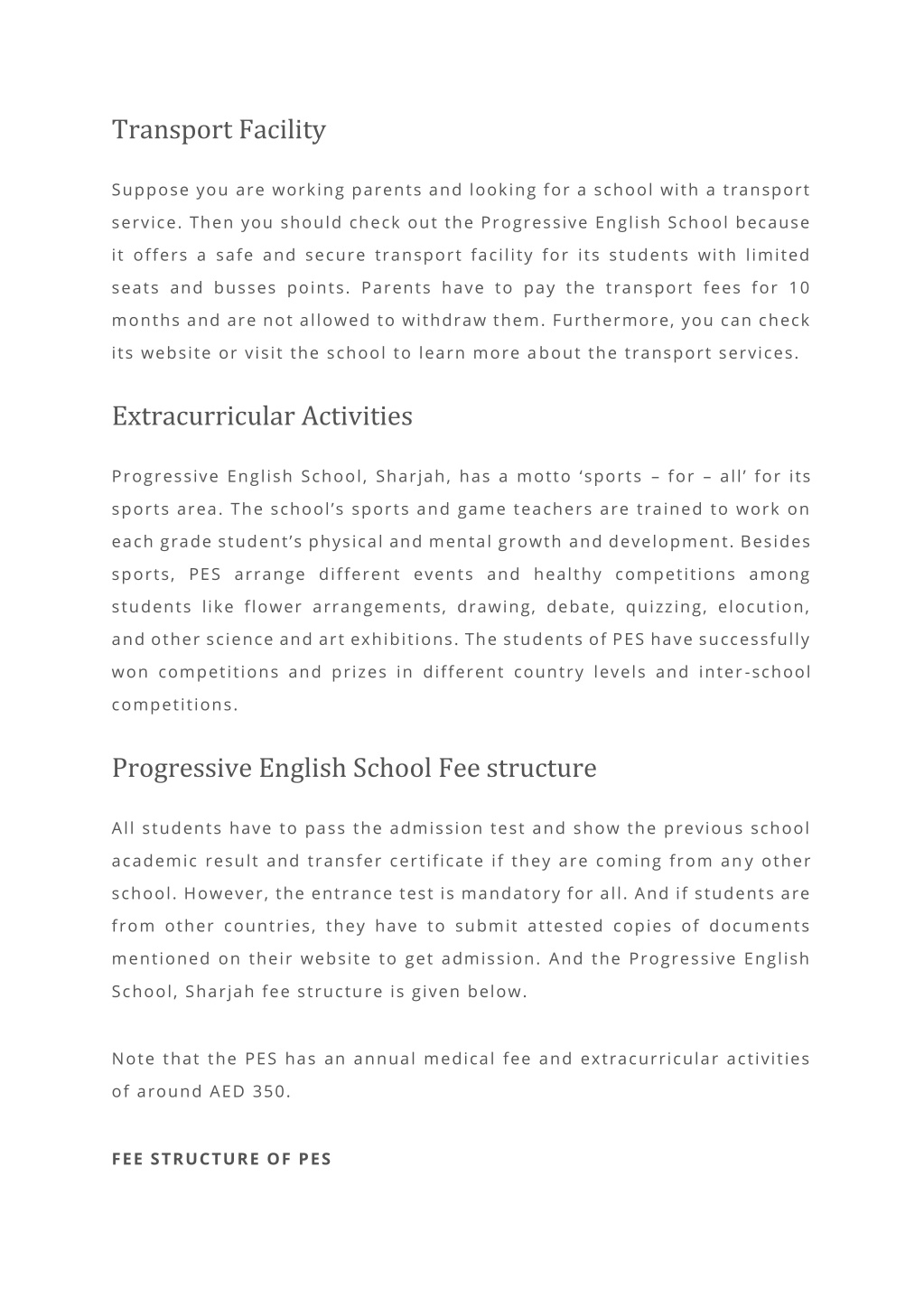 Transport Facility

Suppose you are working parents and looking for a school with a transport service. Then you should check out the Progressive English School because it offers a safe and secure transport facility for its students with limited seats and busses points. Parents have to pay the transport fees for 10 months and are not allowed to withdraw them. Furthermore, you can check its website or visit the school to learn more about the transport services.

Extracurricular Activities

Progressive English School, Sharjah, has a motto ‘sports – for – all’ for its sports area. The school’s sports and game teachers are trained to work on each grade student’s physical and mental growth and development. Besides sports, PES arrange different events and healthy competitions among students like flower arrangements, drawing, debate, quizzing, elocution, and other science and art exhibitions. The students of PES have successfully won competitions and prizes in different country levels and inter-school competitions.

Progressive English School Fee structure

All students have to pass the admission test and show the previous school academic result and transfer certificate if they are coming from any other school. However, the entrance test is mandatory for all. And if students are from other countries, they have to submit attested copies of documents mentioned on their website to get admission. And the Progressive English School, Sharjah fee structure is given below.

Note that the PES has an annual medical fee and extracurricular activities of around AED 350.

FEE STRUCTURE OF PES